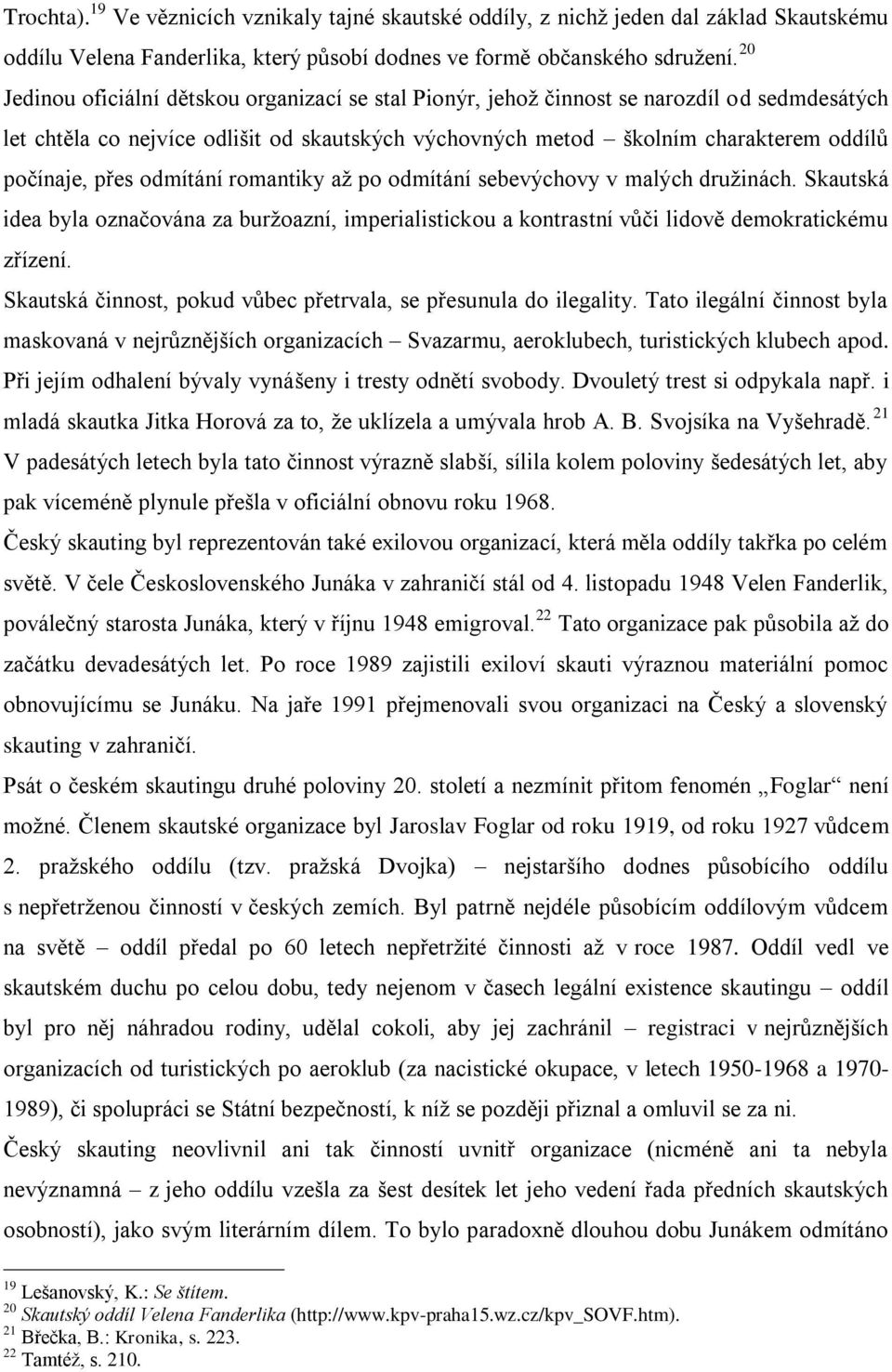 Trochta).$^{19}$ Ve věznicích vznikaly tajné skautské oddíly, z nichž jeden dal základ Skautskému oddílu Velena Fanderlika, který působí dodnes ve formě občanského sdružení.$^{20}$

Jedinou oficiální dětskou organizací se stal Pionýr, jehož činnost se narozdíl od sedmdesátých let chtěla co nejvíce odlišit od skautských výchovných metod – školním charakterem oddílů počínaje, přes odmítání romantiky až po odmítání sebevýchovy v malých družinách. Skautská idea byla označována za buržoazní, imperialistickou a kontrastní vůči lidově demokratickému zřízení.

Skautská činnost, pokud vůbec přetrvala, se přesunula do ilegality. Tato ilegální činnost byla maskovaná v nejrůznějších organizacích – Svazarmu, aeroklubech, turistických klubech apod. Při jejím odhalení bývaly vynášeny i tresty odnětí svobody. Dvouletý trest si odpykala např. i mladá skautka Jitka Horová za to, že uklízela a umývala hrob A. B. Svojsíka na Vyšehradě.$^{21}$

V padesátých letech byla tato činnost výrazně slabší, sílila kolem poloviny šedesátých let, aby pak víceméně plynule přešla v oficiální obnovu roku 1968.

Český skauting byl reprezentován také exilovou organizací, která měla oddíly takřka po celém světě. V čele Československého Junáka v zahraničí stál od 4. listopadu 1948 Velen Fanderlik, poválečný starosta Junáka, který v říjnu 1948 emigroval.$^{22}$ Tato organizace pak působila až do začátku devadesátých let. Po roce 1989 zajistili exiloví skauti výraznou materiální pomoc obnovujícímu se Junáku. Na jaře 1991 přejmenovali svou organizaci na Český a slovenský skauting v zahraničí.

Psát o českém skautingu druhé poloviny 20. století a nezmínit přitom fenomén „Foglar“ není možné. Členem skautské organizace byl Jaroslav Foglar od roku 1919, od roku 1927 vůdcem 2. pražského oddílu (tzv. pražská Dvojka) – nejstaršího dodnes působícího oddílu s nepřetrženou činností v českých zemích. Byl patrně nejdéle působícím oddílovým vůdcem na světě – oddíl předal po 60 letech nepřetržité činnosti až v roce 1987. Oddíl vedl ve skautském duchu po celou dobu, tedy nejenom v časech legální existence skautingu – oddíl byl pro něj náhradou rodiny, udělal cokoli, aby jej zachránil – registraci v nejrůznějších organizacích od turistických po aeroklub (za nacistické okupace, v letech 1950-1968 a 1970-1989), či spolupráci se Státní bezpečností, k níž se později přiznal a omluvil se za ni.

Český skauting neovlivnil ani tak činností uvnitř organizace (nicméně ani ta nebyla nevýznamná – z jeho oddílu vzešla za šest desítek let jeho vedení řada předních skautských osobností), jako svým literárním dílem. To bylo paradoxně dlouhou dobu Junákem odmítáno

$^{19}$ Lešanovský, K.: Se štítem.
$^{20}$ Skautský oddíl Velena Fanderlika (http://www.kpv-praha15.wz.cz/kpv_SOVF.htm).
$^{21}$ Břečka, B.: Kronika, s. 223.
$^{22}$ Tamtéž, s. 210.